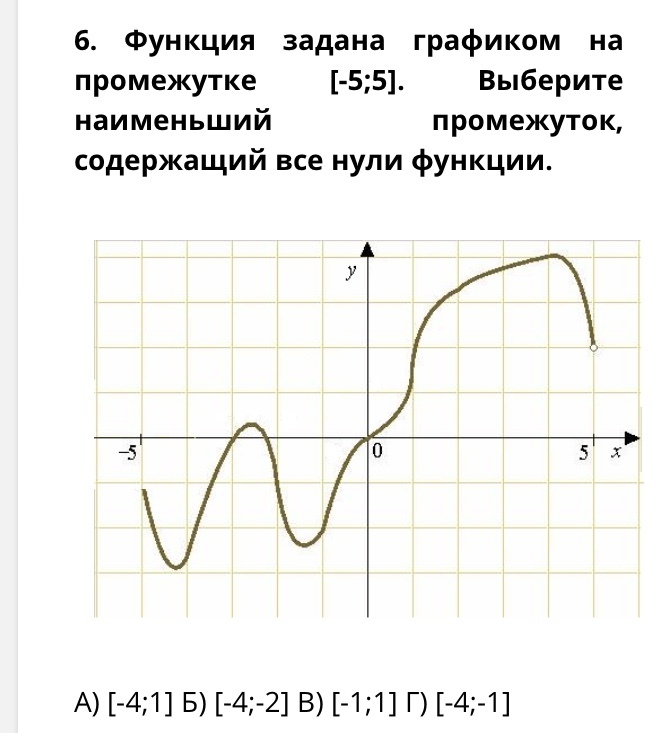 6. Функция задана графиком на промежутке [-5;5]. Выберите наименьший промежуток, содержащий все нули функции.

y

-5

0

5

x

А) [-4;1] Б) [-4;-2] В) [-1;1] Г) [-4;-1]